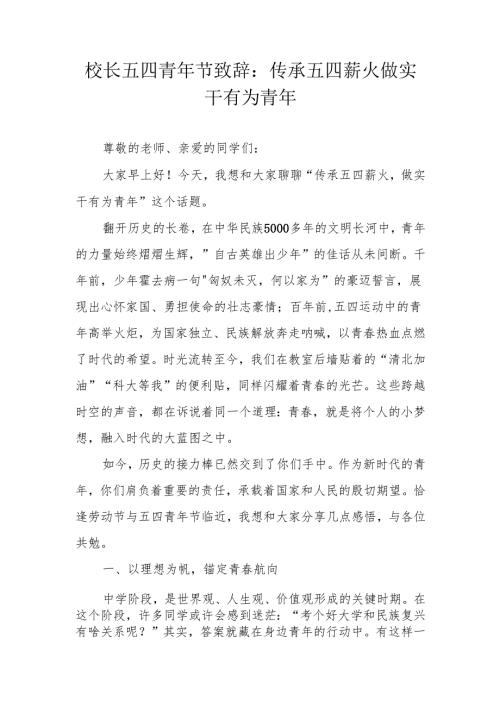 校长五四青年节致辞：传承五四薪火做实干有为青年

尊敬的老师、亲爱的同学们：

大家早上好！今天，我想和大家聊聊“传承五四薪火，做实干有为青年”这个话题。

翻开历史的长卷，在中华民族5000多年的文明长河中，青年的力量始终熠熠生辉，”自古英雄出少年”的佳话从未间断。千年前，少年霍去病一句"匈奴未灭，何以家为”的豪迈誓言，展现出心怀家国、勇担使命的壮志豪情；百年前,五四运动中的青年高举火炬，为国家独立、民族解放奔走呐喊，以青春热血点燃了时代的希望。时光流转至今，我们在教室后墙贴着的“清北加油”“科大等我”的便利贴，同样闪耀着青春的光芒。这些跨越时空的声音，都在诉说着同一个道理：青春，就是将个人的小梦想，融入时代的大蓝图之中。

如今，历史的接力棒已然交到了你们手中。作为新时代的青年，你们肩负着重要的责任，承载着国家和人民的殷切期望。恰逢劳动节与五四青年节临近，我想和大家分享几点感悟，与各位共勉。

一、以理想为帆，锚定青春航向

中学阶段，是世界观、人生观、价值观形成的关键时期。在这个阶段，许多同学或许会感到迷茫：“考个好大学和民族复兴有啥关系呢？”其实，答案就藏在身边青年的行动中。有这样一